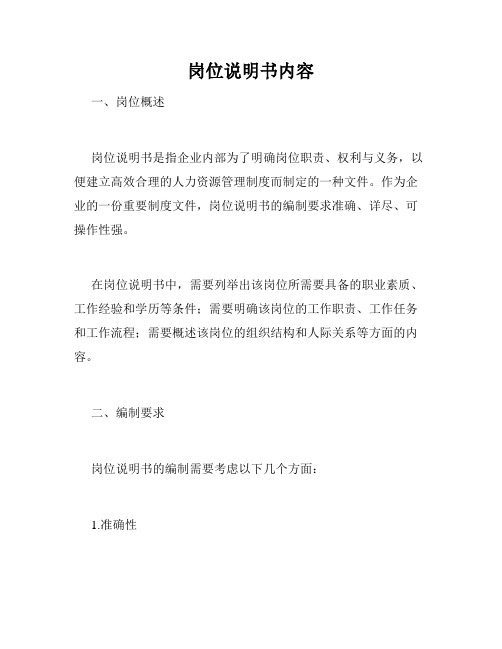 岗位说明书内容

一、岗位概述

岗位说明书是指企业内部为了明确岗位职责、权利与义务，以便建立高效合理的人力资源管理制度而制定的一种文件。作为企业的一份重要制度文件，岗位说明书的编制要求准确、详尽、可操作性强。

在岗位说明书中，需要列举出该岗位所需要具备的职业素质、工作经验和学历等条件；需要明确该岗位的工作职责、工作任务和工作流程；需要概述该岗位的组织结构和人际关系等方面的内容。

二、编制要求

岗位说明书的编制需要考虑以下几个方面：

1.准确性